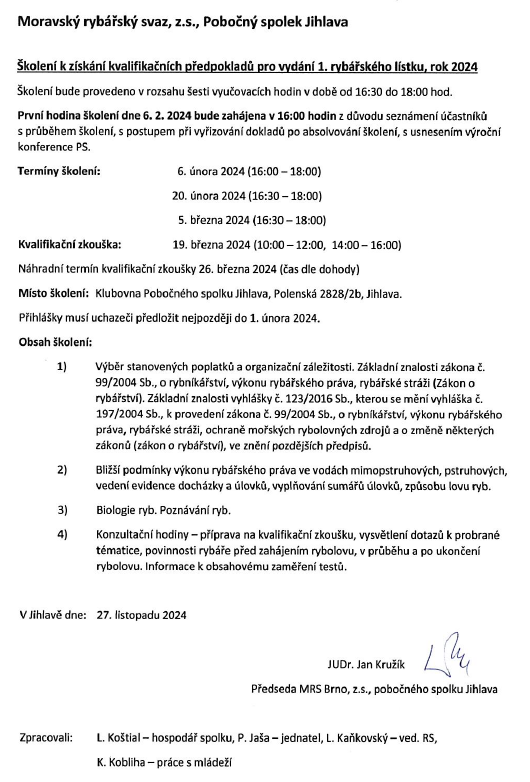 Moravský rybářský svaz, z.s., Pobočný spolek Jihlava

Školení k získání kvalifikačních předpokladů pro vydání 1. rybářského lístku, rok 2024

Školení bude provedeno v rozsahu šesti vyučovacích hodin v době od 16:30 do 18:00 hod.

První hodina školení dne 6. 2. 2024 bude zahájena v 16:00 hodin z důvodu seznámení účastníků s průběhem školení, s postupem při vyřizování dokladů po absolvování školení, s usnesením výroční konference PS.

Termíny školení: 6. února 2024 (16:00 – 18:00)

20. února 2024 (16:30 – 18:00)

5. března 2024 (16:30 – 18:00)

Kvalifikační zkouška: 19. března 2024 (10:00 – 12:00, 14:00 – 16:00)

Náhradní termín kvalifikační zkoušky 26. března 2024 (čas dle dohody)

Místo školení: Klubovna Pobočného spolku Jihlava, Polenská 2828/2b, Jihlava.

Přihlášky musí uchazeči předložit nejpozději do 1. února 2024.

Obsah školení:

1) Výběr stanovených poplatků a organizační záležitosti. Základní znalosti zákona č. 99/2004 Sb., o rybníkářství, výkonu rybářského práva, rybářské stráži (Zákon o rybářství). Základní znalosti vyhlášky č. 123/2016 Sb., kterou se mění vyhláška č. 197/2004 Sb., k provedení zákona č. 99/2004 Sb., o rybníkářství, výkonu rybářského práva, rybářské stráži, ochraně mořských rybolovných zdrojů a o změně některých zákonů (zákon o rybářství), ve znění pozdějších předpisů.

2) Bližší podmínky výkonu rybářského práva ve vodách mimopstruhových, pstruhových, vedení evidence docházky a úlovků, vyplňování sumářů úlovků, způsobu lovu ryb.

3) Biologie ryb. Poznávání ryb.

4) Konzultační hodiny – příprava na kvalifikační zkoušku, vysvětlení dotazů k probrané tématice, povinnosti rybáře před zahájením rybolovu, v průběhu a po ukončení rybolovu. Informace k obsahovému zaměření testů.

V Jihlavě dne: 27. listopadu 2024

JUDr. Jan Kružík

Předseda MRS Brno, z.s., pobočného spolku Jihlava

Zpracovali: L. Koštial – hospodář spolku, P. Jaša – jednatel, L. Kaňkovský – ved. RS,

K. Kobliha – práce s mládeží